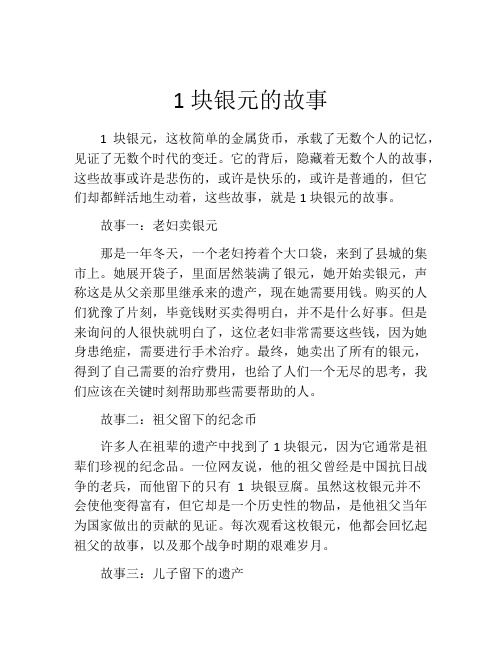 1 块银元的故事

1 块银元，这枚简单的金属货币，承载了无数个人的记忆，见证了无数个时代的变迁。它的背后，隐藏着无数个人的故事，这些故事或许是悲伤的，或许是快乐的，或许是普通的，但它们却都鲜活地生动着，这些故事，就是 1 块银元的故事。

故事一：老妇卖银元

那是一年冬天，一个老妇挎着个大口袋，来到了县城的集市上。她展开袋子，里面居然装满了银元，她开始卖银元，声称这是从父亲那里继承来的遗产，现在她需要用钱。购买的人们犹豫了片刻，毕竟钱财买卖得明白，并不是什么好事。但是来询问的人很快就明白了，这位老妇非常需要这些钱，因为她身患绝症，需要进行手术治疗。最终，她卖出了所有的银元，得到了自己需要的治疗费用，也给了人们一个无尽的思考，我们应该在关键时刻帮助那些需要帮助的人。

故事二：祖父留下的纪念币

许多人在祖辈的遗产中找到了 1 块银元，因为它通常是祖辈们珍视的纪念品。一位网友说，他的祖父曾经是中国抗日战争的老兵，而他留下的只有 1 块银豆腐。虽然这枚银元并不会使他变得富有，但它却是一个历史性的物品，是他祖父当年为国家做出的贡献的见证。每次观看这枚银元，他都会回忆起祖父的故事，以及那个战争时期的艰难岁月。

故事三：儿子留下的遗产